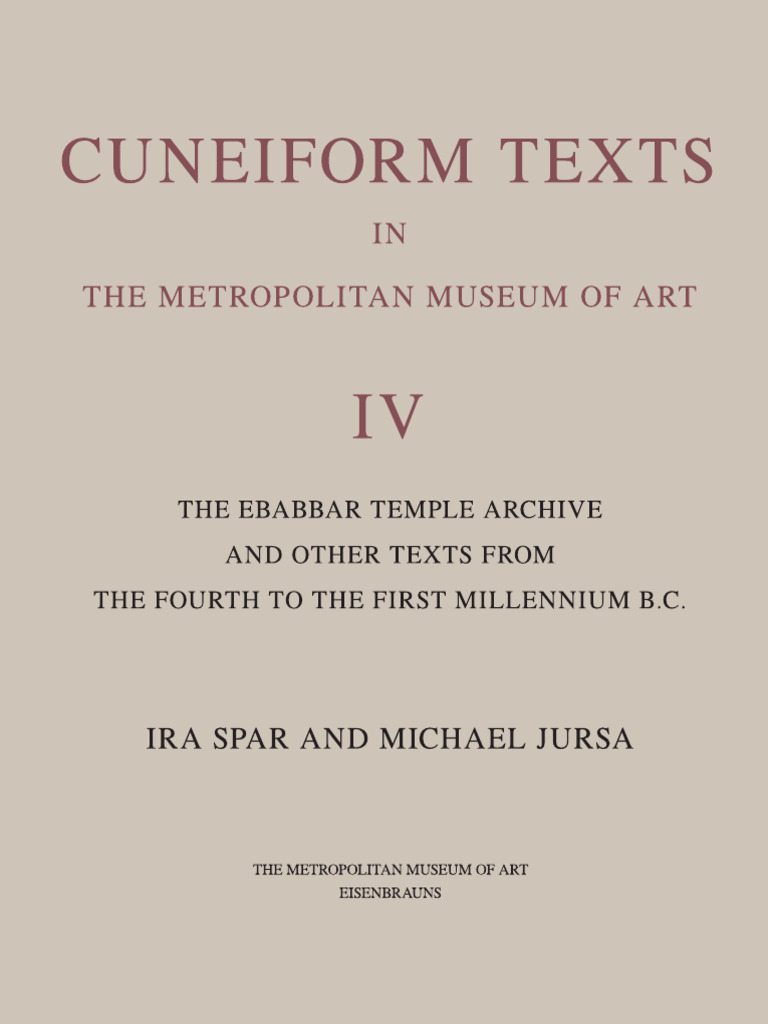 CUNEIFORM TEXTS

IN

THE METROPOLITAN MUSEUM OF ART

IV

THE EBABBAR TEMPLE ARCHIVE
AND OTHER TEXTS FROM
THE FOURTH TO THE FIRST MILLENNIUM B.C.

IRA SPAR AND MICHAEL JURSA

THE METROPOLITAN MUSEUM OF ART
EISENBRAUNS